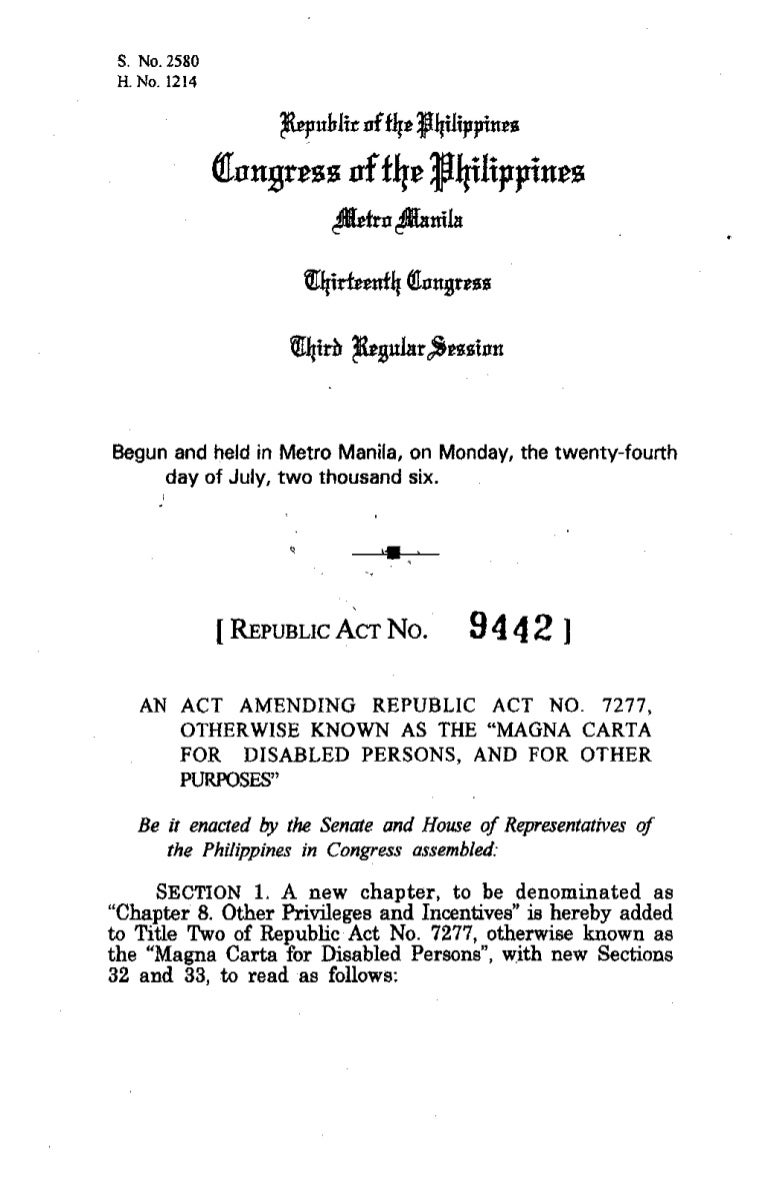 S. No. 2580
H. No. 1214

Republic of the Philippines
Congress of the Philippines
Metro Manila

Thirteenth Congress

Third Regular Session

Begun and held in Metro Manila, on Monday, the twenty-fourth day of July, two thousand six.

[ REPUBLIC ACT NO. 9442 ]

AN ACT AMENDING REPUBLIC ACT NO. 7277, OTHERWISE KNOWN AS THE "MAGNA CARTA FOR DISABLED PERSONS, AND FOR OTHER PURPOSES"

Be it enacted by the Senate and House of Representatives of the Philippines in Congress assembled:

SECTION 1. A new chapter, to be denominated as "Chapter 8. Other Privileges and Incentives" is hereby added to Title Two of Republic Act No. 7277, otherwise known as the "Magna Carta for Disabled Persons", with new Sections 32 and 33, to read as follows: